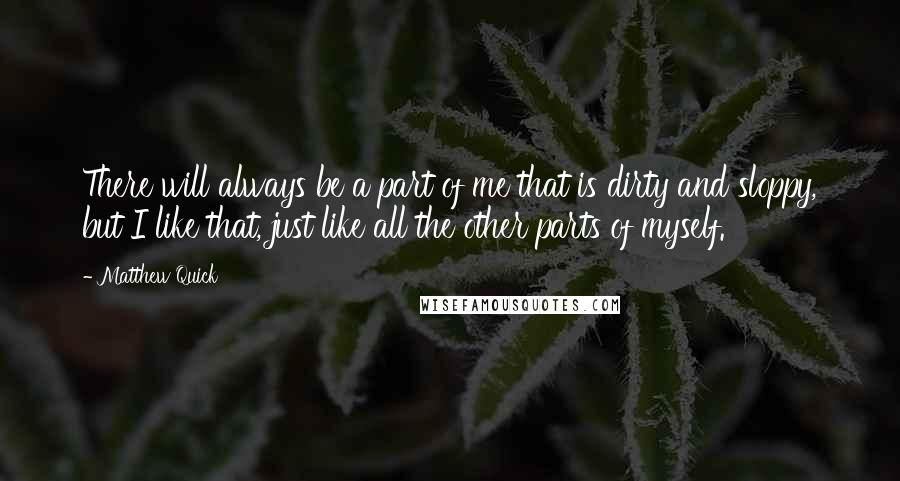 There will always be a part of me that is dirty and sloppy, but I like that, just like all the other parts of myself.

- Matthew Quick

WISEFAMOUSQUOTES.COM